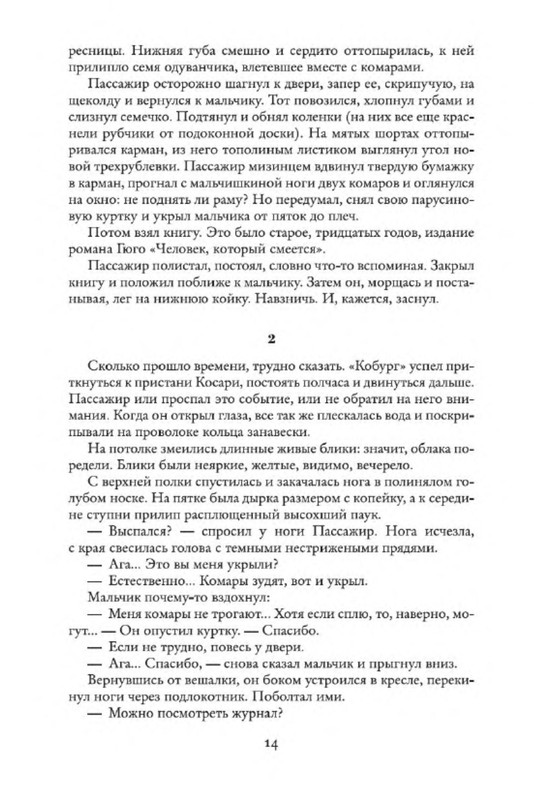 ресницы. Нижняя губа смешно и сердито оттопырилась, к ней прилипло семя одуванчика, влетевшее вместе с комарами.

Пассажир осторожно шагнул к двери, запер ее, скрипучую, на щеколду и вернулся к мальчику. Тот повозился, хлопнул губами и слизнул семечко. Подтянул и обнял коленки (на них все еще краснели рубчики от подоконной доски). На мятых шортах оттопыривался карман, из него тополиным листиком выглянул угол новой трехрублевки. Пассажир мизинцем вдвинул твердую бумажку в карман, прогнал с мальчишкиной ноги двух комаров и оглянулся на окно: не поднять ли раму? Но передумал, снял свою парусиновую куртку и укрыл мальчика от пяток до плеч.

Потом взял книгу. Это было старое, тридцатых годов, издание романа Гюго «Человек, который смеется».

Пассажир полистал, постоял, словно что-то вспоминая. Закрыл книгу и положил поближе к мальчику. Затем он, морщась и постанывая, лег на нижнюю койку. Навзничь. И, кажется, заснул.

2

Сколько прошло времени, трудно сказать. «Кобург» успел приткнуться к пристани Косари, постоять полчаса и двинуться дальше. Пассажир или проспал это событие, или не обратил на него внимания. Когда он открыл глаза, все так же плескалась вода и поскрипывали на проволоке кольца занавески.

На потолке змеились длинные живые блики: значит, облака поредели. Блики были неяркие, желтые, видимо, вечерело.

С верхней полки спустилась и закачалась нога в полинялом голубом носке. На пятке была дырка размером с копейку, а к середине ступни прилип расплющенный высохший паук.

— Выспался? — спросил у ноги Пассажир. Нога исчезла, с края свесилась голова с темными нестрижеными прядями.

— Ага... Это вы меня укрыли?

— Естественно... Комары зудят, вот и укрыл.

Мальчик почему-то вздохнул:

— Меня комары не трогают... Хотя если сплю, то, наверно, могут... — Он опустил куртку. — Спасибо.

— Если не трудно, повесь у двери.

— Ага... Спасибо, — снова сказал мальчик и прыгнул вниз.

Вернувшись от вешалки, он боком устроился в кресле, перекинул ноги через подлокотник. Поболтал ими.

— Можно посмотреть журнал?

14